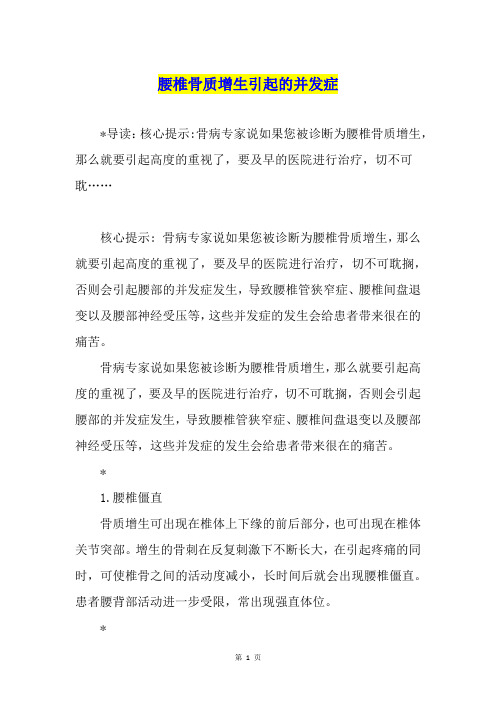 腰椎骨质增生引起的并发症

*导读：核心提示：骨病专家说如果您被诊断为腰椎骨质增生，那么就要引起高度的重视了，要及早的医院进行治疗，切不可耽……

核心提示：骨病专家说如果您被诊断为腰椎骨质增生，那么就要引起高度的重视了，要及早的医院进行治疗，切不可耽搁，否则会引起腰部的并发症发生，导致腰椎管狭窄症、腰椎间盘退变以及腰部神经受压等，这些并发症的发生会给患者带来很在的痛苦。

骨病专家说如果您被诊断为腰椎骨质增生，那么就要引起高度的重视了，要及早的医院进行治疗，切不可耽搁，否则会引起腰部的并发症发生，导致腰椎管狭窄症、腰椎间盘退变以及腰部神经受压等，这些并发症的发生会给患者带来很在的痛苦。

*

1.腰椎僵直

骨质增生可出现在椎体上下缘的前后部分，也可出现在椎体关节突部。增生的骨刺在反复刺激下不断长大，在引起疼痛的同时，可使椎骨之间的活动度减小，长时间后就会出现腰椎僵直。患者腰背部活动进一步受限，常出现强直体位。

*

第 1 页